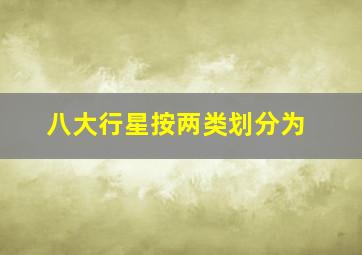 八大行星按两类划分为